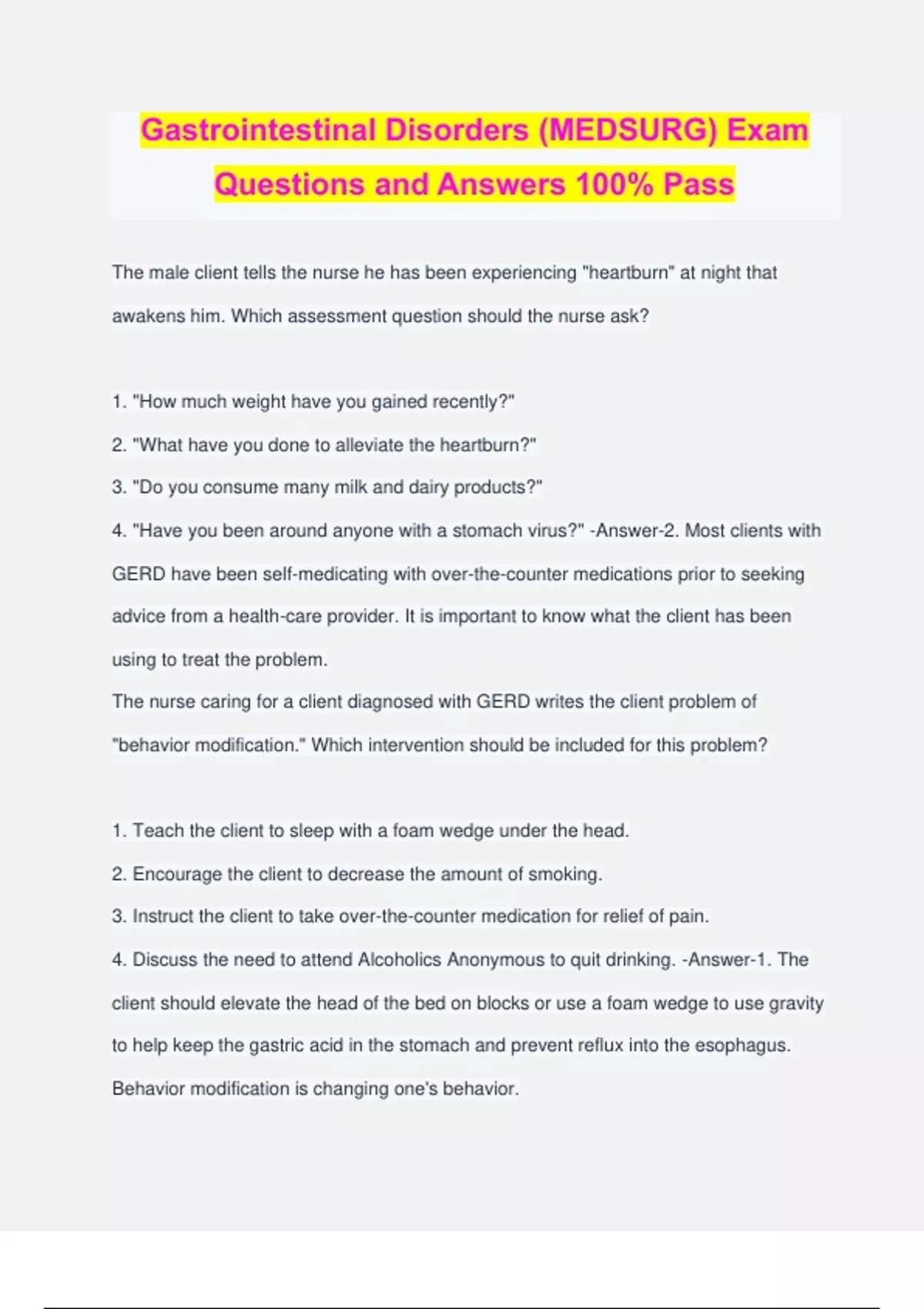 Gastrointestinal Disorders (MEDSURG) Exam Questions and Answers 100% Pass

The male client tells the nurse he has been experiencing "heartburn" at night that awakens him. Which assessment question should the nurse ask?

1. "How much weight have you gained recently?"
2. "What have you done to alleviate the heartburn?"
3. "Do you consume many milk and dairy products?"
4. "Have you been around anyone with a stomach virus?" -Answer-2. Most clients with GERD have been self-medicating with over-the-counter medications prior to seeking advice from a health-care provider. It is important to know what the client has been using to treat the problem.
The nurse caring for a client diagnosed with GERD writes the client problem of "behavior modification." Which intervention should be included for this problem?

1. Teach the client to sleep with a foam wedge under the head.
2. Encourage the client to decrease the amount of smoking.
3. Instruct the client to take over-the-counter medication for relief of pain.
4. Discuss the need to attend Alcoholics Anonymous to quit drinking. -Answer-1. The client should elevate the head of the bed on blocks or use a foam wedge to use gravity to help keep the gastric acid in the stomach and prevent reflux into the esophagus. Behavior modification is changing one's behavior.